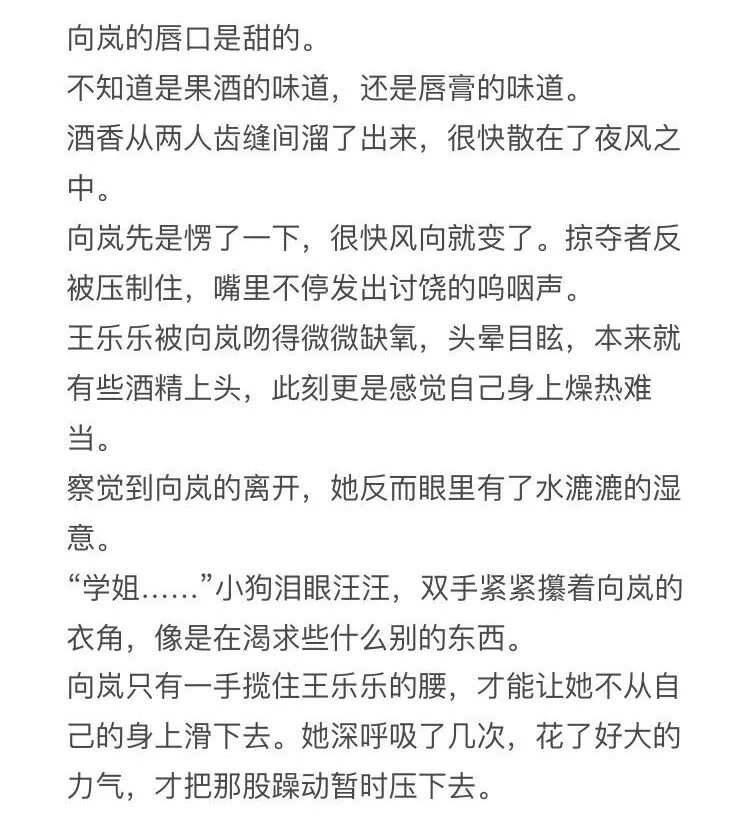 向岚的唇口是甜的。
不知道是果酒的味道，还是唇膏的味道。
酒香从两人齿缝间溜了出来，很快散在了夜风之中。
向岚先是愣了一下，很快风向就变了。掠夺者反被压制住，嘴里不停发出讨饶的呜咽声。
王乐乐被向岚吻得微微缺氧，头晕目眩，本来就有些酒精上头，此刻更是感觉自己身上燥热难当。
察觉到向岚的离开，她反而眼里有了水漉漉的湿意。
“学姐……”小狗泪眼汪汪，双手紧紧攥着向岚的衣角，像是在渴求些什么别的东西。
向岚只有一手揽住王乐乐的腰，才能让她不从自己的身上滑下去。她深呼吸了几次，花了好大的力气，才把那股躁动暂时压下去。